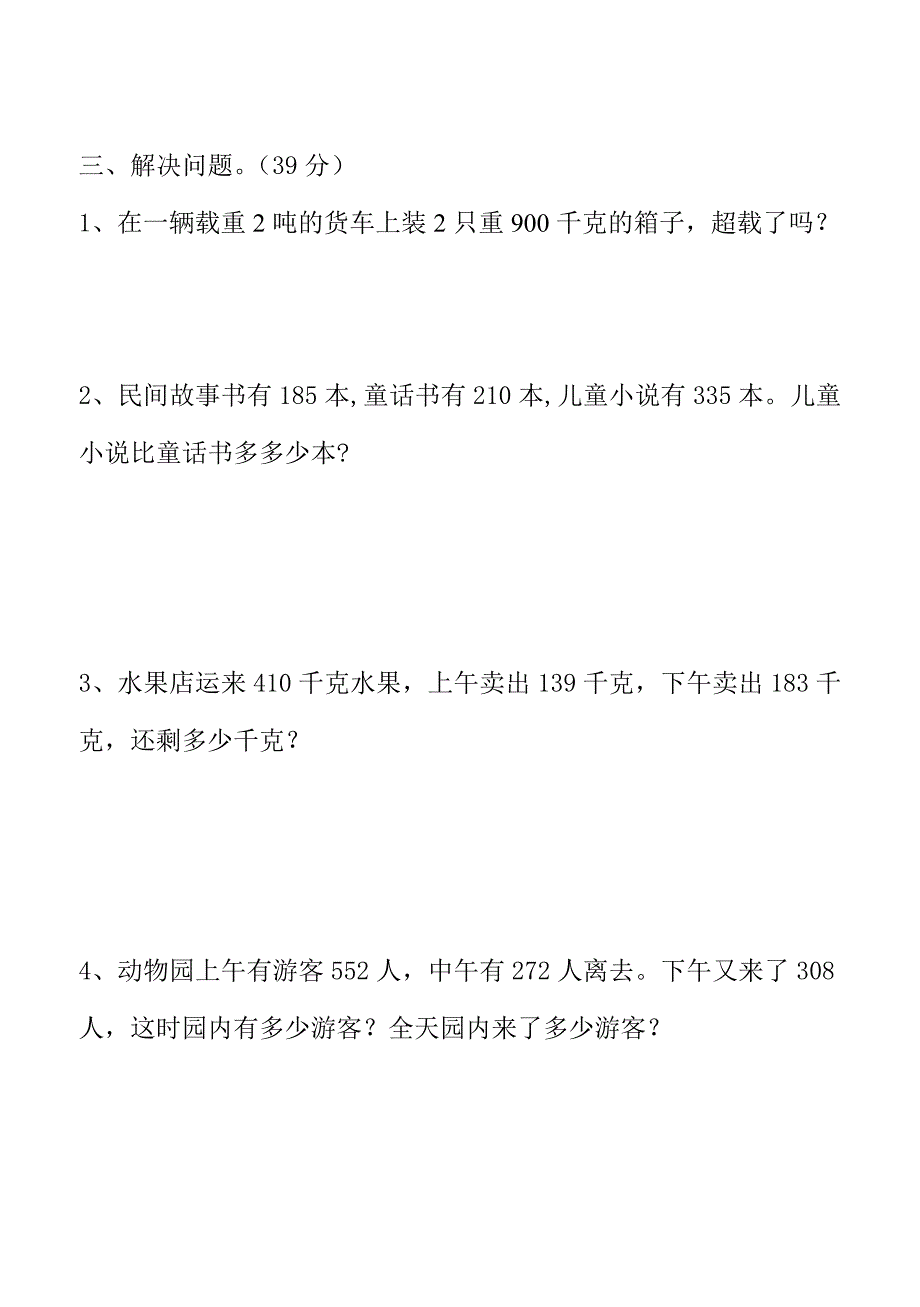 三、解决问题。（39 分）

1、在一辆载重 2 吨的货车上装 2 只重 900 千克的箱子，超载了吗？

2、民间故事书有 185 本,童话书有 210 本,儿童小说有 335 本。儿童小说比童话书多多少本?

3、水果店运来 410 千克水果，上午卖出 139 千克，下午卖出 183 千克，还剩多少千克？

4、动物园上午有游客 552 人，中午有 272 人离去。下午又来了 308 人，这时园内有多少游客？全天园内来了多少游客？